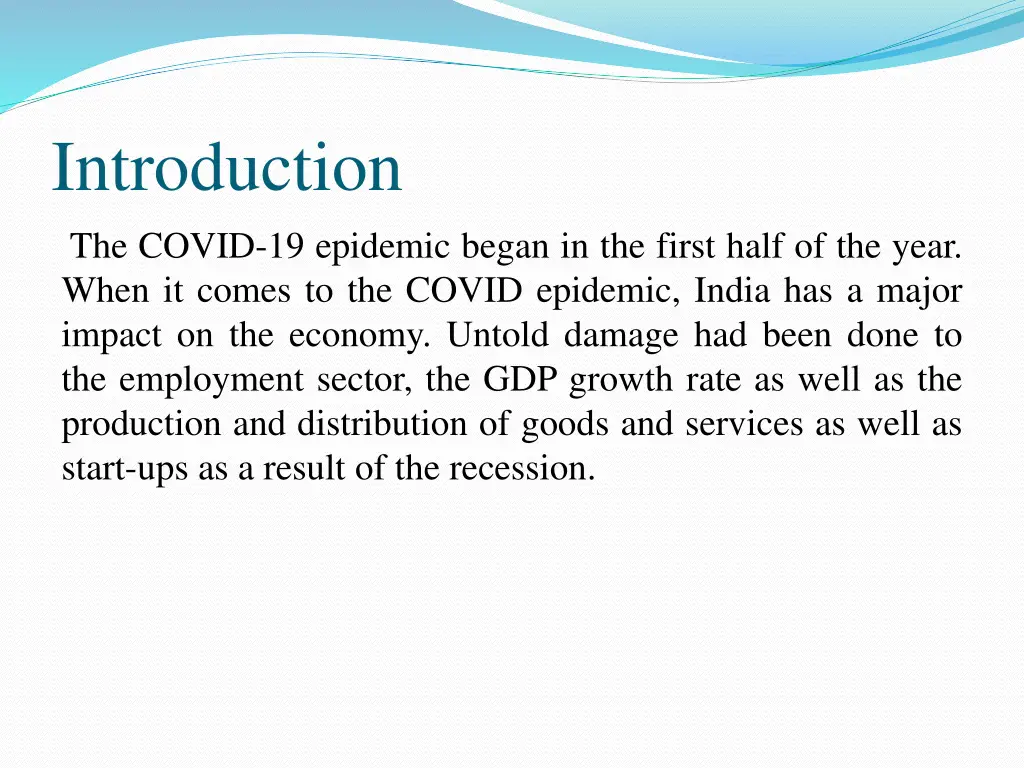 Introduction

The COVID-19 epidemic began in the first half of the year. When it comes to the COVID epidemic, India has a major impact on the economy. Untold damage had been done to the employment sector, the GDP growth rate as well as the production and distribution of goods and services as well as start-ups as a result of the recession.